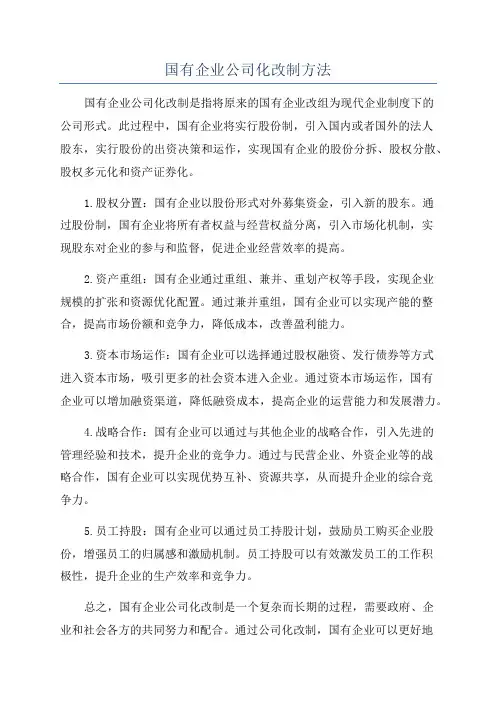 国有企业公司化改制方法

国有企业公司化改制是指将原来的国有企业改组为现代企业制度下的公司形式。此过程中，国有企业将实行股份制，引入国内或者国外的法人股东，实行股份的出资决策和运作，实现国有企业的股份分拆、股权分散、股权多元化和资产证券化。

1.股权分置：国有企业以股份形式对外募集资金，引入新的股东。通过股份制，国有企业将所有者权益与经营权益分离，引入市场化机制，实现股东对企业的参与和监督，促进企业经营效率的提高。

2.资产重组：国有企业通过重组、兼并、重划产权等手段，实现企业规模的扩张和资源优化配置。通过兼并重组，国有企业可以实现产能的整合，提高市场份额和竞争力，降低成本，改善盈利能力。

3.资本市场运作：国有企业可以选择通过股权融资、发行债券等方式进入资本市场，吸引更多的社会资本进入企业。通过资本市场运作，国有企业可以增加融资渠道，降低融资成本，提高企业的运营能力和发展潜力。

4.战略合作：国有企业可以通过与其他企业的战略合作，引入先进的管理经验和技术，提升企业的竞争力。通过与民营企业、外资企业等的战略合作，国有企业可以实现优势互补、资源共享，从而提升企业的综合竞争力。

5.员工持股：国有企业可以通过员工持股计划，鼓励员工购买企业股份，增强员工的归属感和激励机制。员工持股可以有效激发员工的工作积极性，提升企业的生产效率和竞争力。

总之，国有企业公司化改制是一个复杂而长期的过程，需要政府、企业和社会各方的共同努力和配合。通过公司化改制，国有企业可以更好地